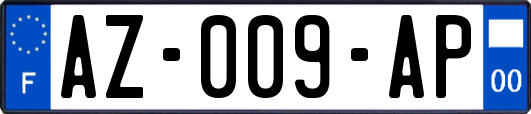 F
AZ-009-AP
00